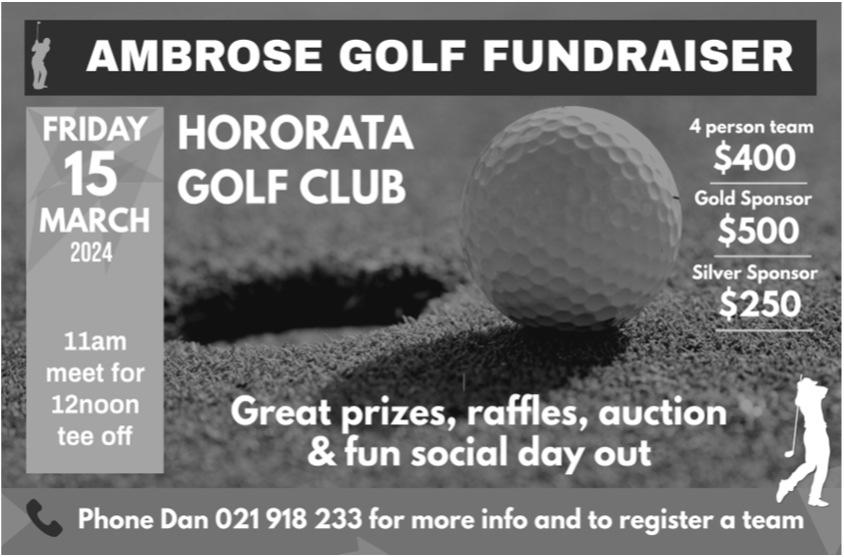 AMBROSE GOLF FUNDRAISER

FRIDAY
15
MARCH
2024

11am meet for 12noon tee off

HORORATA
GOLF CLUB

4 person team
$400
Gold Sponsor
$500
Silver Sponsor
$250

Great prizes, raffles, auction & fun social day out

Phone Dan 021 918 233 for more info and to register a team